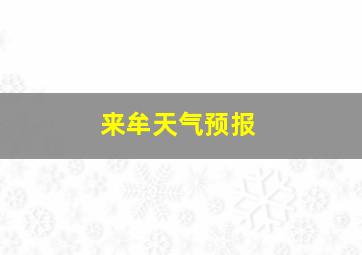 来牟天气预报